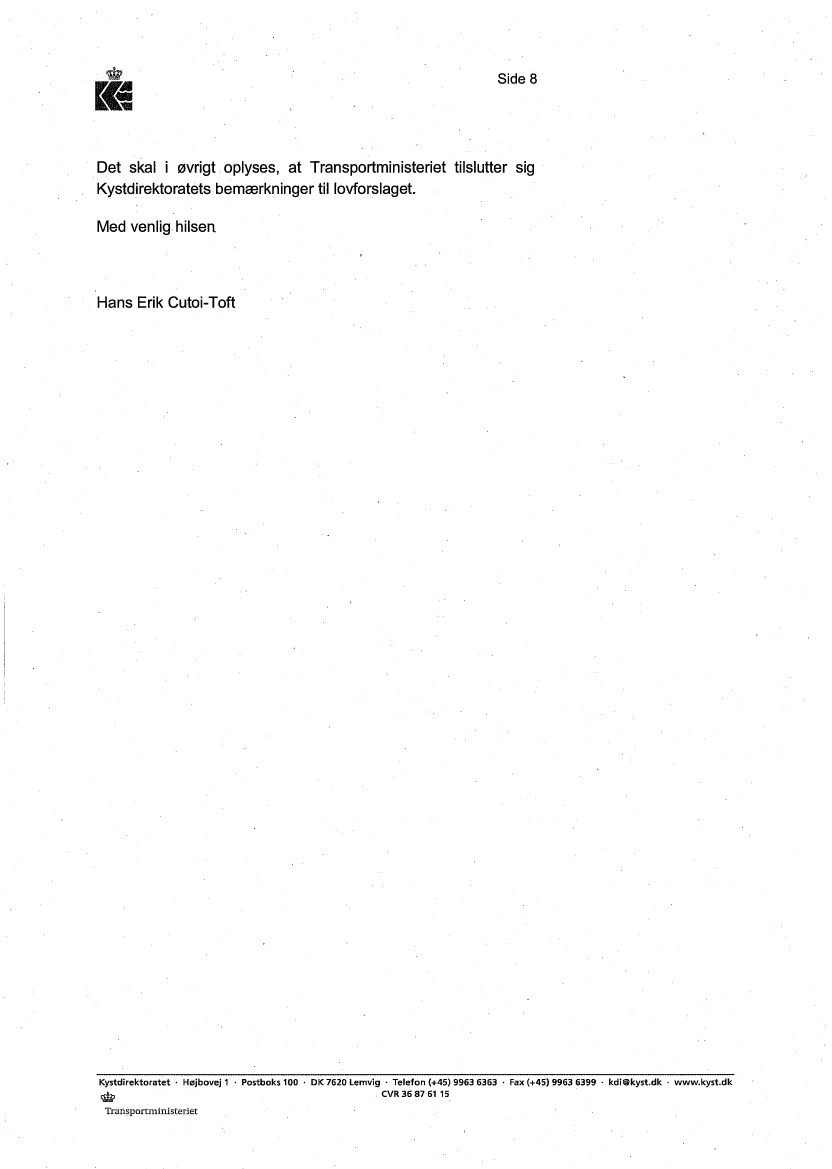 Side 8

Det skal i øvrigt oplyses, at Transportministeriet tilslutter sig Kystdirektoratets bemærkninger til lovforslaget.

Med venlig hilsen

Hans Erik Cutoi-Toft

Kystdirektoratet · Højbovej 1 · Postboks 100 · DK 7620 Lemvig · Telefon (+45) 9963 6363 · Fax (+45) 9963 6399 · kdi@kyst.dk · www.kyst.dk
CVR 36 87 61 15
Transportministeriet